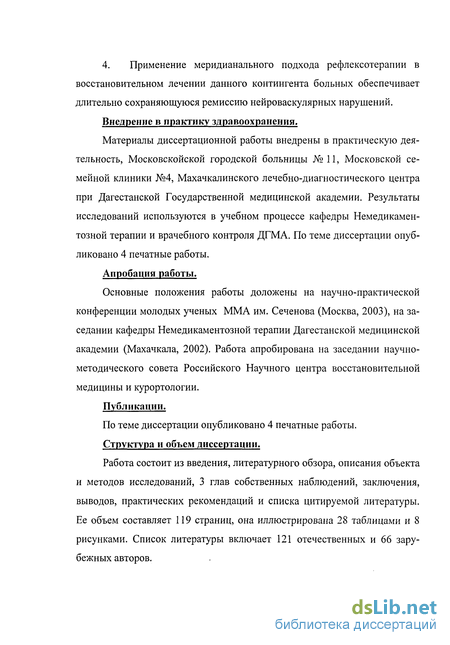 4. Применение меридианального подхода рефлексотерапии в восстановительном лечении данного контингента больных обеспечивает длительно сохраняющуюся ремиссию нейроваскулярных нарушений.

Внедрение в практику здравоохранения.

Материалы диссертационной работы внедрены в практическую деятельность, Московскойской городской больницы № 11, Московской семейной клиники №4, Махачкалинского лечебно-диагностического центра при Дагестанской Государственной медицинской академии. Результаты исследований используются в учебном процессе кафедры Немедикаментозной терапии и врачебного контроля ДГМА. По теме диссертации опубликовано 4 печатные работы.

Апробация работы.

Основные положения работы доложены на научно-практической конференции молодых ученых ММА им. Сеченова (Москва, 2003), на заседании кафедры Немедикаментозной терапии Дагестанской медицинской академии (Махачкала, 2002). Работа апробирована на заседании научно-методического совета Российского Научного центра восстановительной медицины и курортологии.

Публикации.

По теме диссертации опубликовано 4 печатные работы.

Структура и объем диссертации.

Работа состоит из введения, литературного обзора, описания объекта и методов исследований, 3 глав собственных наблюдений, заключения, выводов, практических рекомендаций и списка цитируемой литературы. Ее объем составляет 119 страниц, она иллюстрирована 28 таблицами и 8 рисунками. Список литературы включает 121 отечественных и 66 зарубежных авторов.

dsLib.net
библиотека диссертаций